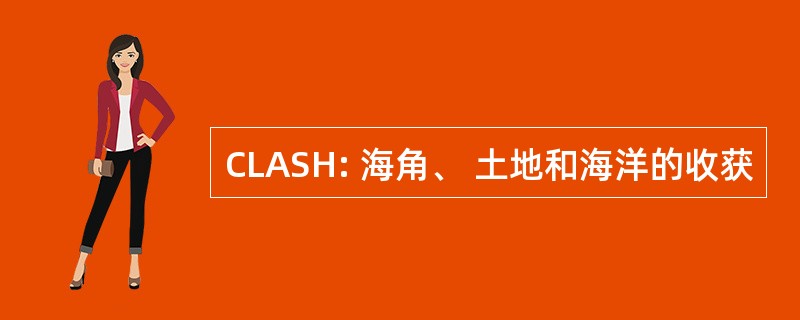 CLASH: 海角、 土地和海洋的收获